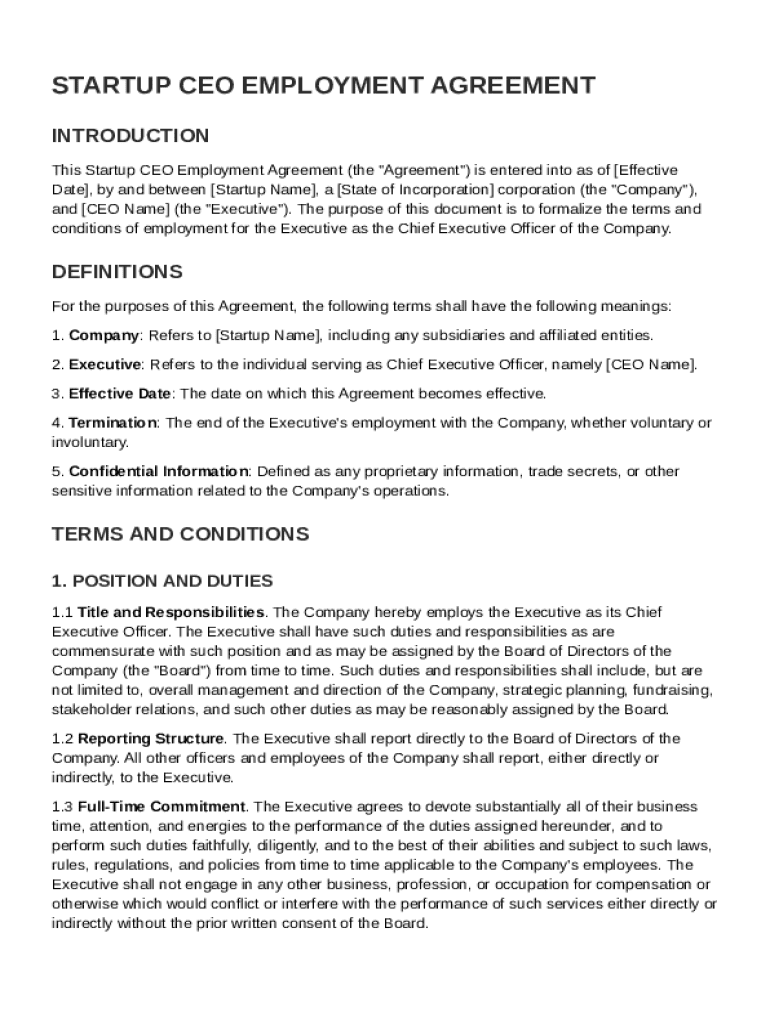 STARTUP CEO EMPLOYMENT AGREEMENT

INTRODUCTION

This Startup CEO Employment Agreement (the "Agreement") is entered into as of [Effective Date], by and between [Startup Name], a [State of Incorporation] corporation (the "Company"), and [CEO Name] (the "Executive"). The purpose of this document is to formalize the terms and conditions of employment for the Executive as the Chief Executive Officer of the Company.

DEFINITIONS

For the purposes of this Agreement, the following terms shall have the following meanings:

1. Company: Refers to [Startup Name], including any subsidiaries and affiliated entities.

2. Executive: Refers to the individual serving as Chief Executive Officer, namely [CEO Name].

3. Effective Date: The date on which this Agreement becomes effective.

4. Termination: The end of the Executive's employment with the Company, whether voluntary or involuntary.

5. Confidential Information: Defined as any proprietary information, trade secrets, or other sensitive information related to the Company's operations.

TERMS AND CONDITIONS

1. POSITION AND DUTIES

1.1 Title and Responsibilities. The Company hereby employs the Executive as its Chief Executive Officer. The Executive shall have such duties and responsibilities as are commensurate with such position and as may be assigned by the Board of Directors of the Company (the "Board") from time to time. Such duties and responsibilities shall include, but are not limited to, overall management and direction of the Company, strategic planning, fundraising, stakeholder relations, and such other duties as may be reasonably assigned by the Board.

1.2 Reporting Structure. The Executive shall report directly to the Board of Directors of the Company. All other officers and employees of the Company shall report, either directly or indirectly, to the Executive.

1.3 Full-Time Commitment. The Executive agrees to devote substantially all of their business time, attention, and energies to the performance of the duties assigned hereunder, and to perform such duties faithfully, diligently, and to the best of their abilities and subject to such laws, rules, regulations, and policies from time to time applicable to the Company's employees. The Executive shall not engage in any other business, profession, or occupation for compensation or otherwise which would conflict or interfere with the performance of such services either directly or indirectly without the prior written consent of the Board.